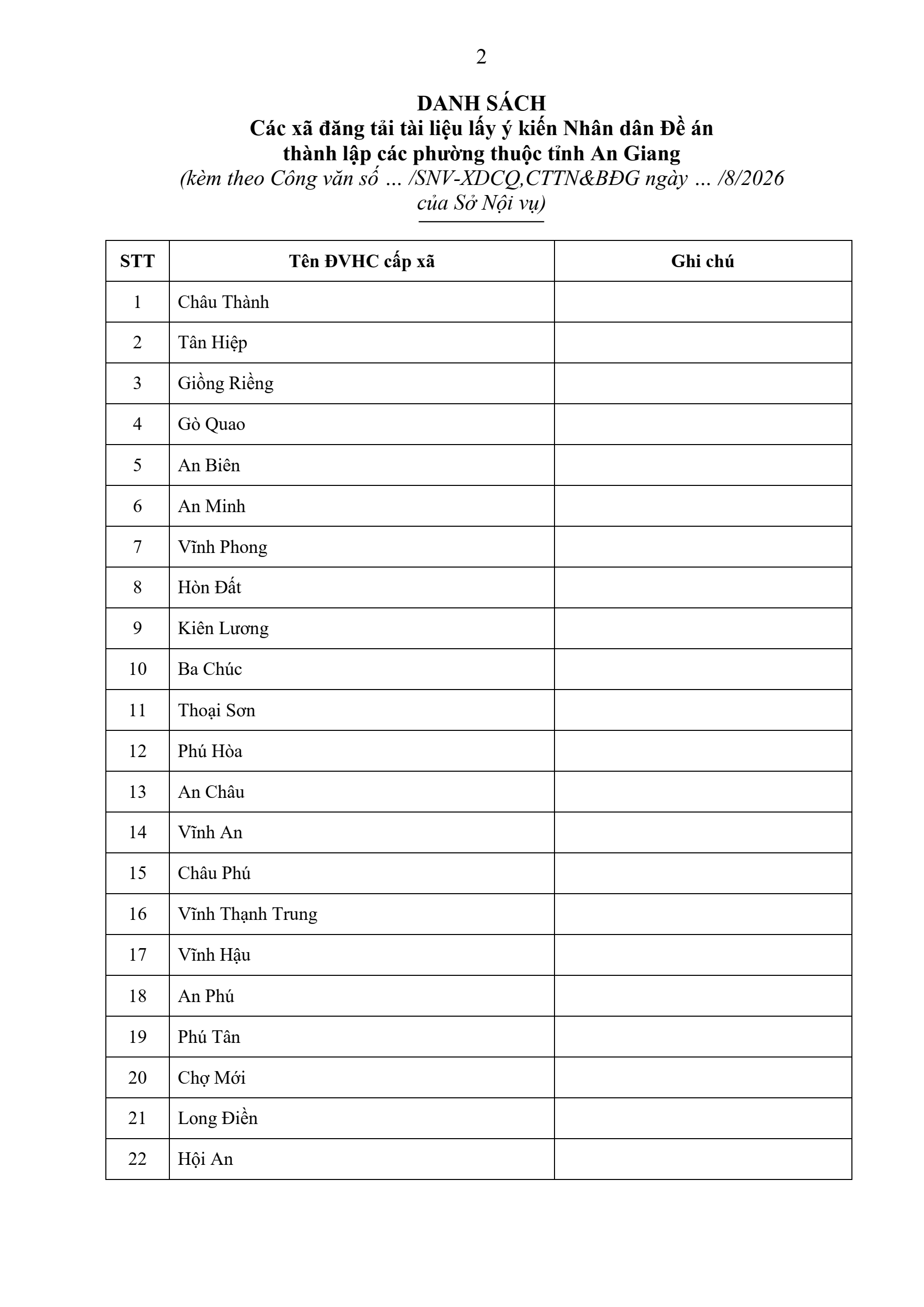 2

DANH SÁCH
Các xã đăng tải tài liệu lấy ý kiến Nhân dân Đề án thành lập các phường thuộc tỉnh An Giang
(kèm theo Công văn số … /SNV-XDCQ,CTTN&BĐG ngày … /8/2026 của Sở Nội vụ)

| STT | Tên ĐVHC cấp xã | Ghi chú |
|---|---|---|
| 1 | Châu Thành | |
| 2 | Tân Hiệp | |
| 3 | Giồng Riềng | |
| 4 | Gò Quao | |
| 5 | An Biên | |
| 6 | An Minh | |
| 7 | Vĩnh Phong | |
| 8 | Hòn Đất | |
| 9 | Kiên Lương | |
| 10 | Ba Chúc | |
| 11 | Thoại Sơn | |
| 12 | Phú Hòa | |
| 13 | An Châu | |
| 14 | Vĩnh An | |
| 15 | Châu Phú | |
| 16 | Vĩnh Thạnh Trung | |
| 17 | Vĩnh Hậu | |
| 18 | An Phú | |
| 19 | Phú Tân | |
| 20 | Chợ Mới | |
| 21 | Long Điền | |
| 22 | Hội An | |